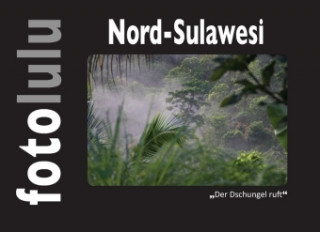 fotolulu

Nord-Sulawesi

„Der Dschungel ruft“